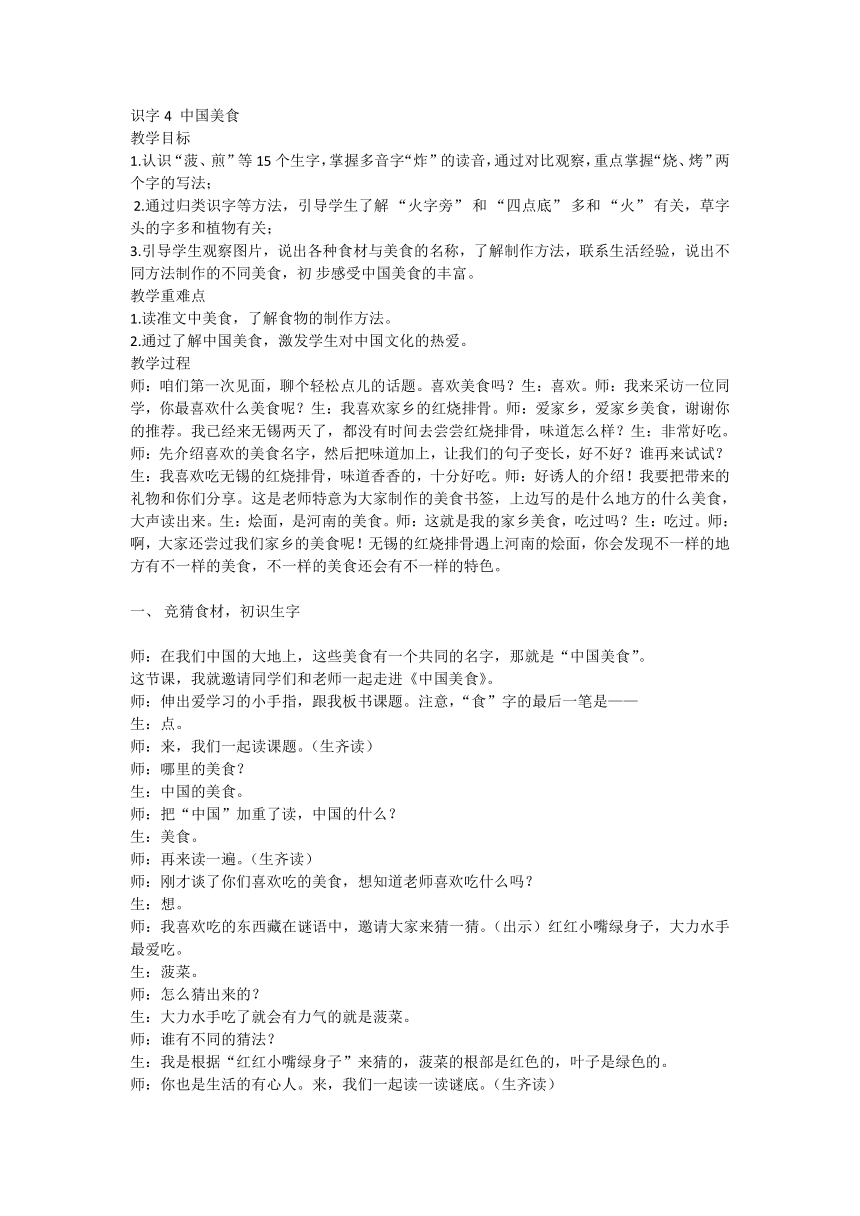 识字 4 中国美食
教学目标
1.认识“菠、煎”等 15 个生字，掌握多音字“炸”的读音，通过对比观察，重点掌握“烧、烤”两个字的写法；
2.通过归类识字等方法，引导学生了解 “火字旁” 和 “四点底” 多和 “火” 有关，草字头的字多和植物有关；
3.引导学生观察图片，说出各种食材与美食的名称，了解制作方法，联系生活经验，说出不同方法制作的不同美食，初 步感受中国美食的丰富。
教学重难点
1.读准文中美食，了解食物的制作方法。
2.通过了解中国美食，激发学生对中国文化的热爱。
教学过程
师：咱们第一次见面，聊个轻松点儿的话题。喜欢美食吗？生：喜欢。师：我来采访一位同学，你最喜欢什么美食呢？生：我喜欢家乡的红烧排骨。师：爱家乡，爱家乡美食，谢谢你的推荐。我已经来无锡两天了，都没有时间去尝尝红烧排骨，味道怎么样？生：非常好吃。师：先介绍喜欢的美食名字，然后把味道加上，让我们的句子变长，好不好？谁再来试试？生：我喜欢吃无锡的红烧排骨，味道香香的，十分好吃。师：好诱人的介绍！我要把带来的礼物和你们分享。这是老师特意为大家制作的美食书签，上边写的是什么地方的什么美食，大声读出来。生：烩面，是河南的美食。师：这就是我的家乡美食，吃过吗？生：吃过。师：啊，大家还尝过我们家乡的美食呢！无锡的红烧排骨遇上河南的烩面，你会发现不一样的地方有不一样的美食，不一样的美食还会有不一样的特色。

一、 竞猜食材，初识生字

师：在我们中国的大地上，这些美食有一个共同的名字，那就是“中国美食”。
这节课，我就邀请同学们和老师一起走进《中国美食》。
师：伸出爱学习的小手指，跟我板书课题。注意，“食”字的最后一笔是——
生：点。
师：来，我们一起读课题。（生齐读）
师：哪里的美食？
生：中国的美食。
师：把“中国”加重了读，中国的什么？
生：美食。
师：再来读一遍。（生齐读）
师；刚才谈了你们喜欢吃的美食，想知道老师喜欢吃什么吗？
生：想。
师：我喜欢吃的东西藏在谜语中，邀请大家来猜一猜。（出示）红红小嘴绿身子，大力水手最爱吃。
生：菠菜。
师：怎么猜出来的？
生：大力水手吃了就会有力气的就是菠菜。
师：谁有不同的猜法？
生：我是根据“红红小嘴绿身子”来猜的，菠菜的根部是红色的，叶子是绿色的。
师：你也是生活的有心人。来，我们一起读一读谜底。（生齐读）